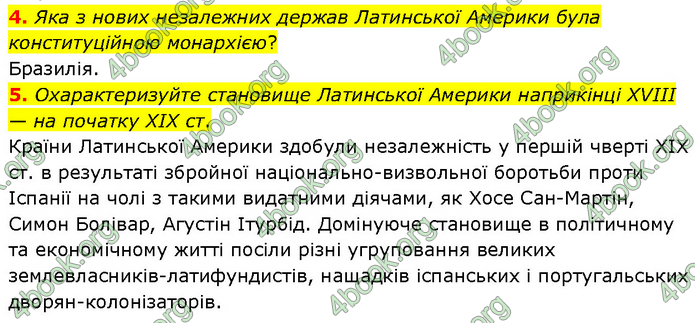 4. Яка з нових незалежних держав Латинської Америки була конституційною монархією?
Бразилія.
5. Охарактеризуйте становище Латинської Америки наприкінці XVIII — на початку XIX ст.
Країни Латинської Америки здобули незалежність у першій чверті XIX ст. в результаті збройної національно-визвольної боротьби проти Іспанії на чолі з такими видатними діячами, як Хосе Сан-Мартін, Симон Болівар, Агустін Ітурбід. Домінуюче становище в політичному та економічному житті посіли різні угруповання великих землевласників-латифундистів, нащадків іспанських і португальських дворян-колонізаторів.
4book.org